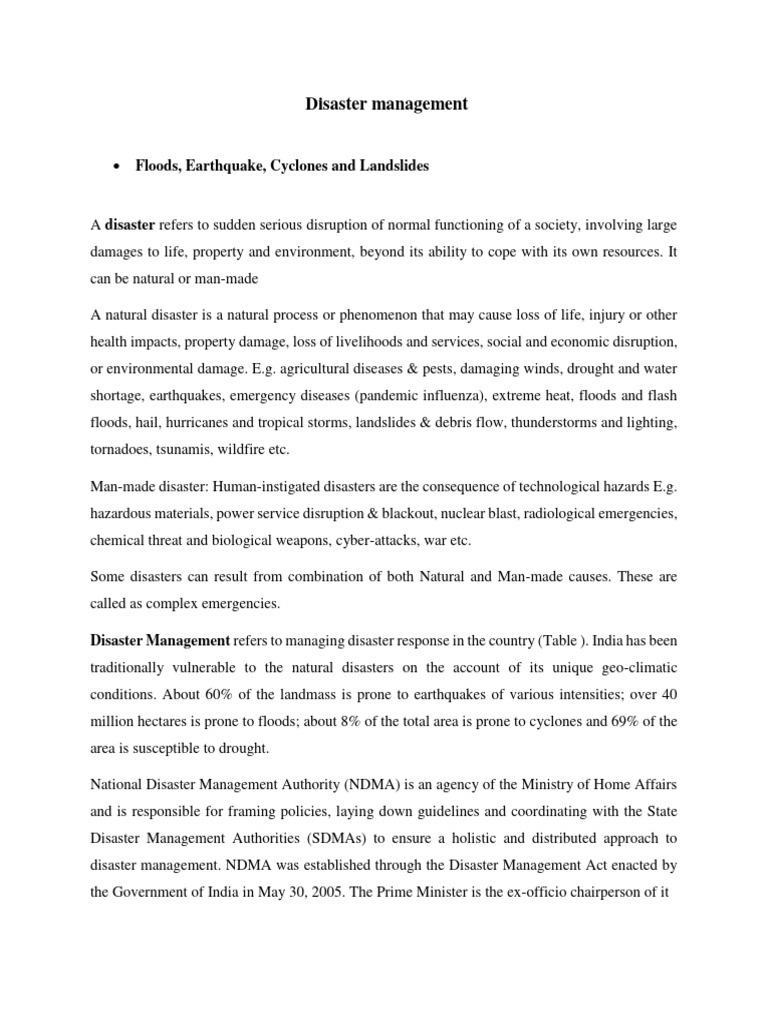 Disaster management

• Floods, Earthquake, Cyclones and Landslides

A disaster refers to sudden serious disruption of normal functioning of a society, involving large damages to life, property and environment, beyond its ability to cope with its own resources. It can be natural or man-made

A natural disaster is a natural process or phenomenon that may cause loss of life, injury or other health impacts, property damage, loss of livelihoods and services, social and economic disruption, or environmental damage. E.g. agricultural diseases & pests, damaging winds, drought and water shortage, earthquakes, emergency diseases (pandemic influenza), extreme heat, floods and flash floods, hail, hurricanes and tropical storms, landslides & debris flow, thunderstorms and lighting, tornadoes, tsunamis, wildfire etc.

Man-made disaster: Human-instigated disasters are the consequence of technological hazards E.g. hazardous materials, power service disruption & blackout, nuclear blast, radiological emergencies, chemical threat and biological weapons, cyber-attacks, war etc.

Some disasters can result from combination of both Natural and Man-made causes. These are called as complex emergencies.

Disaster Management refers to managing disaster response in the country (Table ). India has been traditionally vulnerable to the natural disasters on the account of its unique geo-climatic conditions. About 60% of the landmass is prone to earthquakes of various intensities; over 40 million hectares is prone to floods; about 8% of the total area is prone to cyclones and 69% of the area is susceptible to drought.

National Disaster Management Authority (NDMA) is an agency of the Ministry of Home Affairs and is responsible for framing policies, laying down guidelines and coordinating with the State Disaster Management Authorities (SDMAs) to ensure a holistic and distributed approach to disaster management. NDMA was established through the Disaster Management Act enacted by the Government of India in May 30, 2005. The Prime Minister is the ex-officio chairperson of it